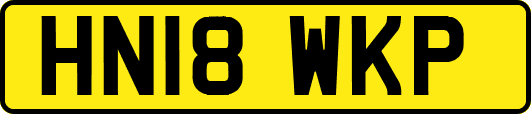 HN18 WKP